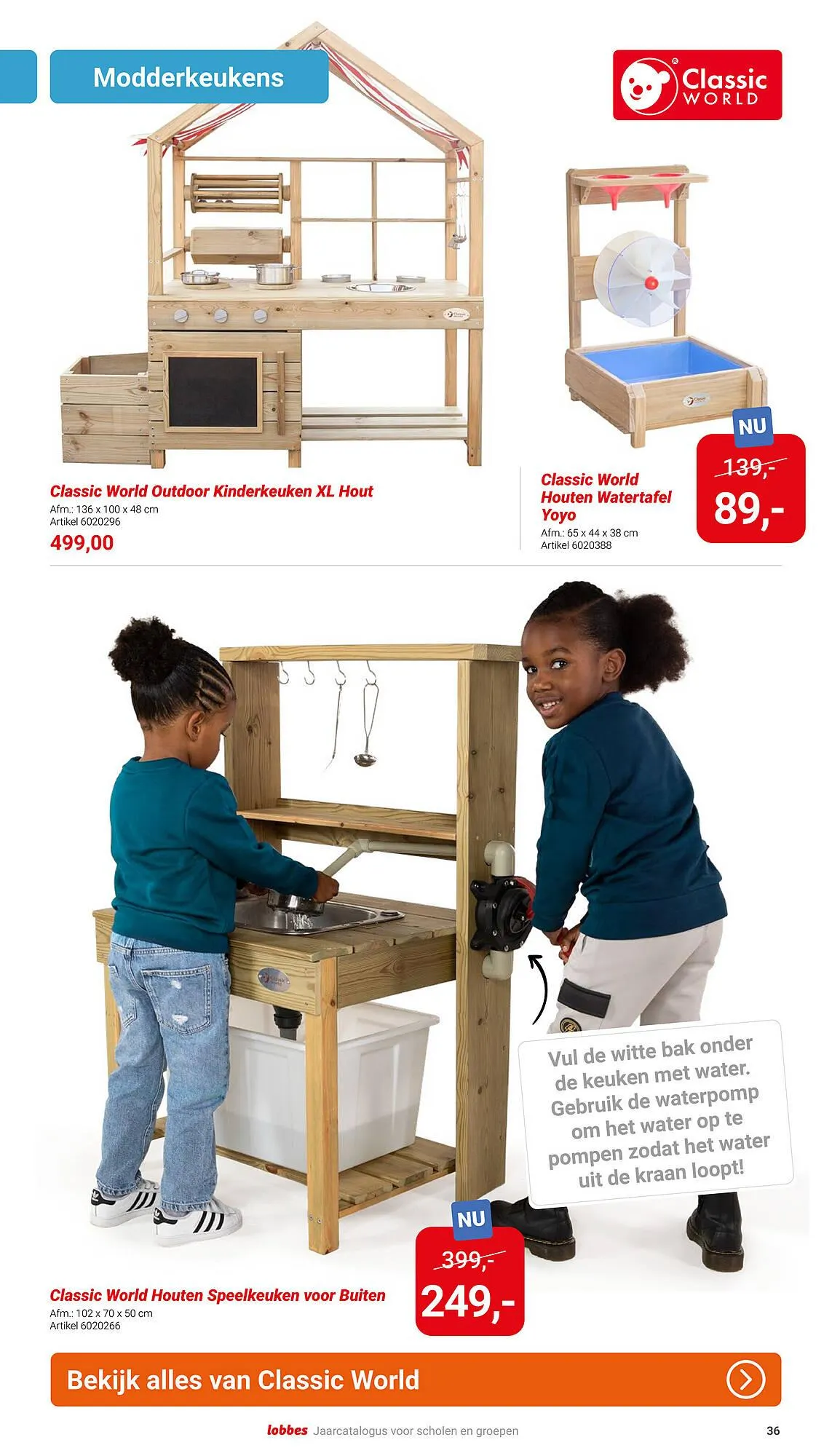 Modderkeukens

Classic WORLD

Classic World Outdoor Kinderkeuken XL Hout
Afm.: 136 x 100 x 48 cm
Artikel 6020296
499,00

Classic World Houten Watertafel Yoyo
Afm.: 65 x 44 x 38 cm
Artikel 6020388

NU
139,-
89,-

Vul de witte bak onder de keuken met water. Gebruik de waterpomp om het water op te pompen zodat het water uit de kraan loopt!

Classic World Houten Speelkeuken voor Buiten
Afm.: 102 x 70 x 50 cm
Artikel 6020266

NU
399,-
249,-

Bekijk alles van Classic World

lobbes Jaarcatalogus voor scholen en groepen 36